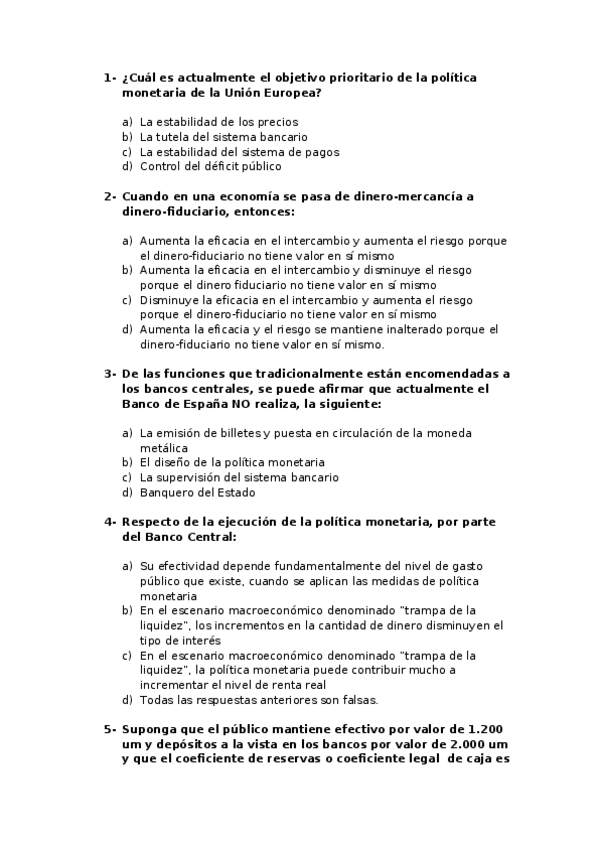 1- ¿Cuál es actualmente el objetivo prioritario de la política monetaria de la Unión Europea?

a) La estabilidad de los precios
b) La tutela del sistema bancario
c) La estabilidad del sistema de pagos
d) Control del déficit público

2- Cuando en una economía se pasa de dinero-mercancía a dinero-fiduciario, entonces:

a) Aumenta la eficacia en el intercambio y aumenta el riesgo porque el dinero-fiduciario no tiene valor en sí mismo
b) Aumenta la eficacia en el intercambio y disminuye el riesgo porque el dinero fiduciario no tiene valor en sí mismo
c) Disminuye la eficacia en el intercambio y aumenta el riesgo porque el dinero-fiduciario no tiene valor en sí mismo
d) Aumenta la eficacia y el riesgo se mantiene inalterado porque el dinero-fiduciario no tiene valor en sí mismo.

3- De las funciones que tradicionalmente están encomendadas a los bancos centrales, se puede afirmar que actualmente el Banco de España NO realiza, la siguiente:

a) La emisión de billetes y puesta en circulación de la moneda metálica
b) El diseño de la política monetaria
c) La supervisión del sistema bancario
d) Banquero del Estado

4- Respecto de la ejecución de la política monetaria, por parte del Banco Central:

a) Su efectividad depende fundamentalmente del nivel de gasto público que existe, cuando se aplican las medidas de política monetaria
b) En el escenario macroeconómico denominado "trampa de la liquidez", los incrementos en la cantidad de dinero disminuyen el tipo de interés
c) En el escenario macroeconómico denominado "trampa de la liquidez", la política monetaria puede contribuir mucho a incrementar el nivel de renta real
d) Todas las respuestas anteriores son falsas.

5- Suponga que el público mantiene efectivo por valor de 1.200 um y depósitos a la vista en los bancos por valor de 2.000 um y que el coeficiente de reservas o coeficiente legal de caja es